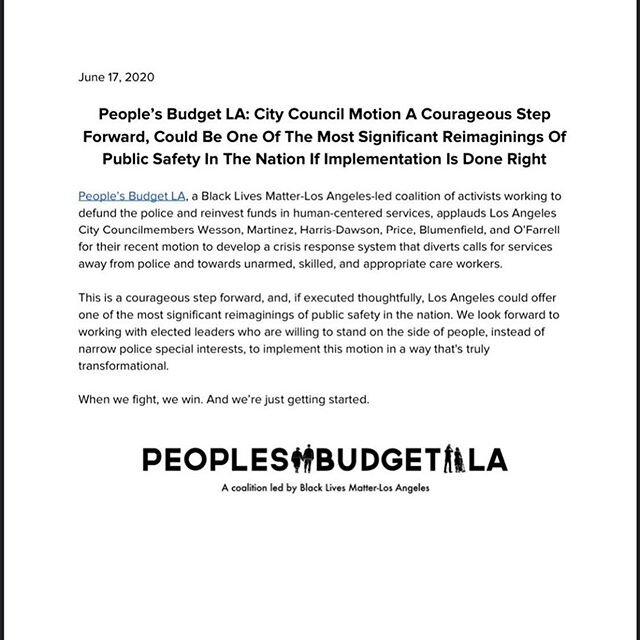 June 17, 2020

People's Budget LA: City Council Motion A Courageous Step Forward, Could Be One Of The Most Significant Reimaginings Of Public Safety In The Nation If Implementation Is Done Right

People's Budget LA, a Black Lives Matter-Los Angeles-led coalition of activists working to defund the police and reinvest funds in human-centered services, applauds Los Angeles City Councilmembers Wesson, Martinez, Harris-Dawson, Price, Blumenfield, and O'Farrell for their recent motion to develop a crisis response system that diverts calls for services away from police and towards unarmed, skilled, and appropriate care workers.

This is a courageous step forward, and, if executed thoughtfully, Los Angeles could offer one of the most significant reimaginings of public safety in the nation. We look forward to working with elected leaders who are willing to stand on the side of people, instead of narrow police special interests, to implement this motion in a way that's truly transformational.

When we fight, we win. And we're just getting started.

PEOPLES BUDGET LA

A coalition led by Black Lives Matter-Los Angeles